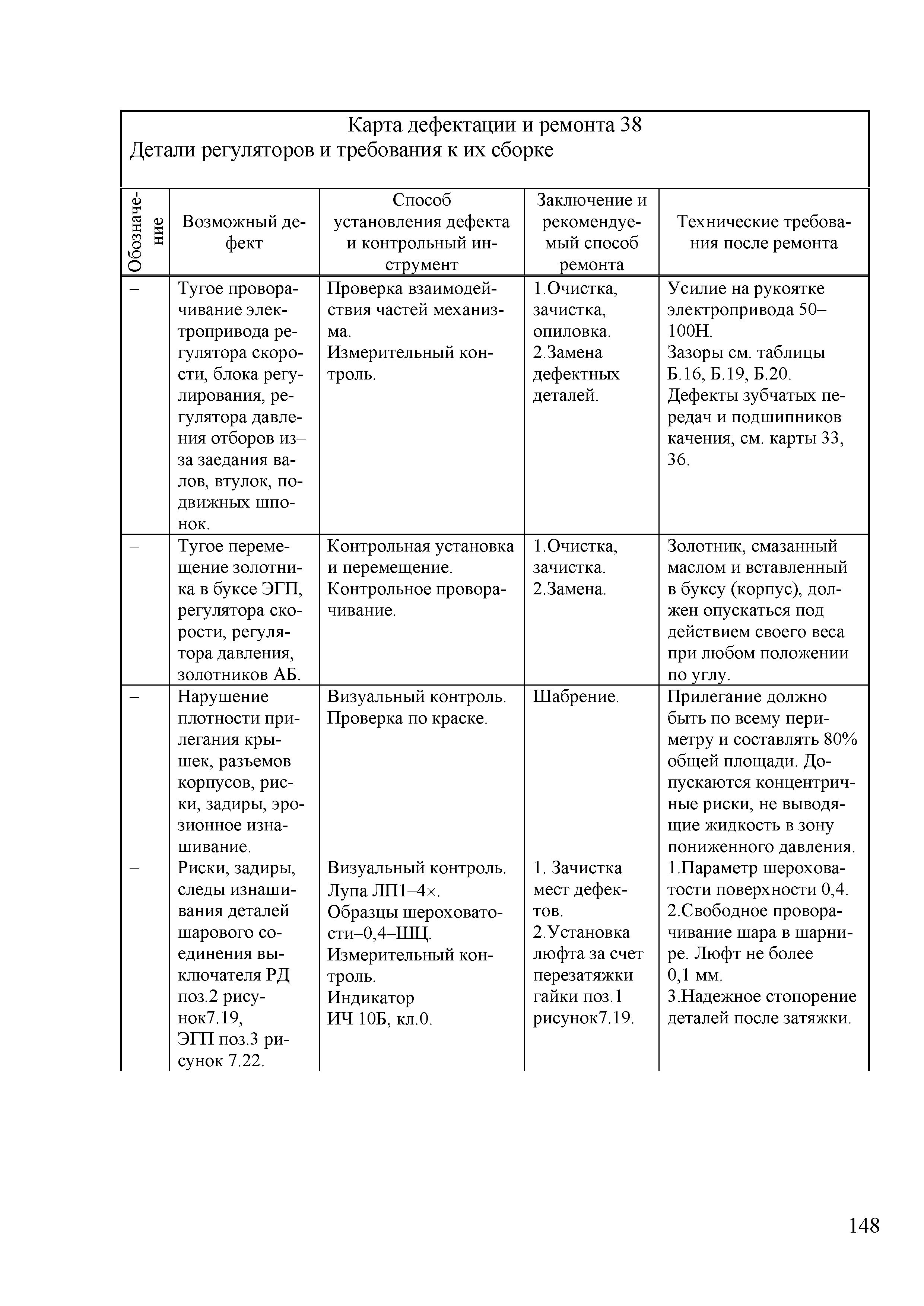 Карта дефектации и ремонта 38
Детали регуляторов и требования к их сборке

| Обозначение | Возможный дефект | Способ установления дефекта и контрольный инструмент | Заключение и рекомендуемый способ ремонта | Технические требования после ремонта |
|---|---|---|---|---|
| – | Тугое проворачивание электропривода регулятора скорости, блока регулирования, регулятора давления отборов из–за заедания валов, втулок, подвижных шпонок. | Проверка взаимодействия частей механизма. Измерительный контроль. | 1.Очистка, зачистка, опиловка. 2.Замена дефектных деталей. | Усилие на рукоятке электропривода 50–100Н. Зазоры см. таблицы Б.16, Б.19, Б.20. Дефекты зубчатых передач и подшипников качения, см. карты 33, 36. |
| – | Тугое перемещение золотника в буксе ЭГП, регулятора скорости, регулятора давления, золотников АБ. | Контрольная установка и перемещение. Контрольное проворачивание. | 1.Очистка, зачистка. 2.Замена. | Золотник, смазанный маслом и вставленный в буксу (корпус), должен опускаться под действием своего веса при любом положении по углу. |
| – | Нарушение плотности прилегания крышек, разъемов корпусов, риски, задиры, эрозионное изнашивание. | Визуальный контроль. Проверка по краске. | Шабрение. | Прилегание должно быть по всему периметру и составлять 80% общей площади. Допускаются концентричные риски, не выводящие жидкость в зону пониженного давления. |
| – | Риски, задиры, следы изнашивания деталей шарового соединения выключателя РД поз.2 рисунок7.19, ЭГП поз.3 рисунок 7.22. | Визуальный контроль. Лупа ЛП1–4×. Образцы шероховатости–0,4–ШЦ. Измерительный контроль. Индикатор ИЧ 10Б, кл.0. | 1. Зачистка мест дефектов. 2.Установка люфта за счет перезатяжки гайки поз.1 рисунок7.19. | 1.Параметр шероховатости поверхности 0,4. 2.Свободное проворачивание шара в шарнире. Люфт не более 0,1 мм. 3.Надежное стопорение деталей после затяжки. |

148